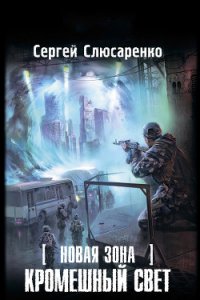 Сергей Слюсаренко

[ НОВАЯ ЗОНА ]
КРОМЕШНЫЙ СВЕТ